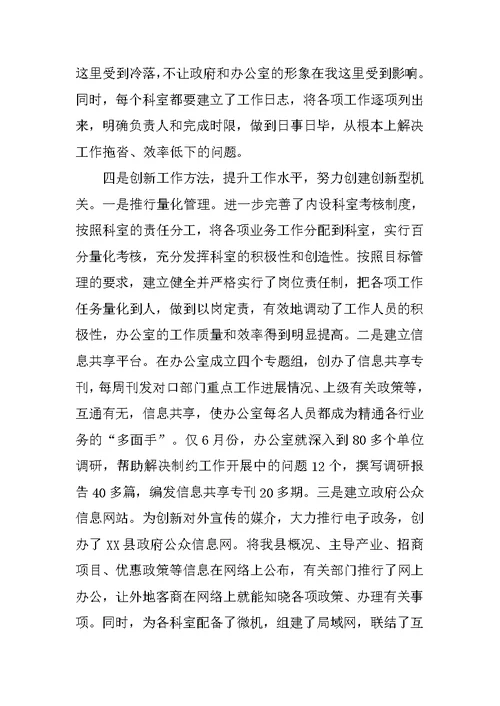 这里受到冷落，不让政府和办公室的形象在我这里受到影响。同时，每个科室都要建立了工作日志，将各项工作逐项列出来，明确负责人和完成时限，做到日事日毕，从根本上解决工作拖沓、效率低下的问题。

四是创新工作方法，提升工作水平，努力创建创新型机关。一是推行量化管理。进一步完善了内设科室考核制度，按照科室的责任分工，将各项业务工作分配到科室，实行百分量化考核，充分发挥科室的积极性和创造性。按照目标管理的要求，建立健全并严格实行了岗位责任制，把各项工作任务量化到人，做到以岗定责，有效地调动了工作人员的积极性，办公室的工作质量和效率得到明显提高。二是建立信息共享平台。在办公室成立四个专题组，创办了信息共享专刊，每周刊发对口部门重点工作进展情况、上级有关政策等，互通有无，信息共享，使办公室每名人员都成为精通各行业务的“多面手”。仅6月份，办公室就深入到80多个单位调研，帮助解决制约工作开展中的问题12个，撰写调研报告40多篇，编发信息共享专刊20多期。三是建立政府公众信息网站。为创新对外宣传的媒介，大力推行电子政务，创办了XX县政府公众信息网。将我县概况、主导产业、招商项目、优惠政策等信息在网络上公布，有关部门推行了网上办公，让外地客商在网络上就能知晓各项政策、办理有关事项。同时，为各科室配备了微机，组建了局域网，联结了互